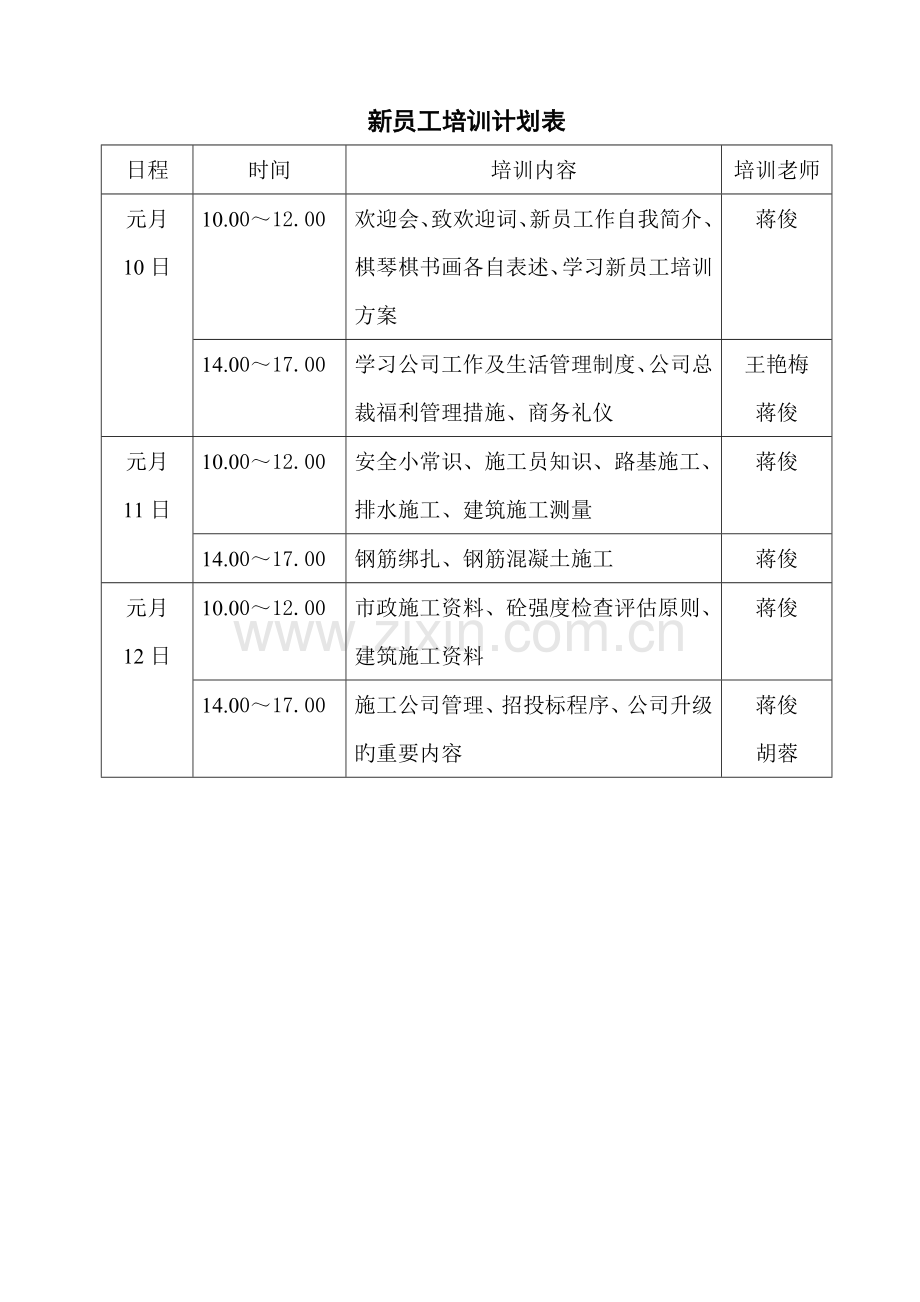 新员工培训计划表

| 日程 | 时间 | 培训内容 | 培训老师 |
|---|---|---|---|
| 元月10日 | 10.00～12.00 | 欢迎会、致欢迎词、新员工作自我简介、棋琴棋书画各自表述、学习新员工培训方案 | 蒋俊 |
| | 14.00～17.00 | 学习公司工作及生活管理制度、公司总裁福利管理措施、商务礼仪 | 王艳梅 蒋俊 |
| 元月11日 | 10.00～12.00 | 安全小常识、施工员知识、路基施工、排水施工、建筑施工测量 | 蒋俊 |
| | 14.00～17.00 | 钢筋绑扎、钢筋混凝土施工 | 蒋俊 |
| 元月12日 | 10.00～12.00 | 市政施工资料、砼强度检查评估原则、建筑施工资料 | 蒋俊 |
| | 14.00～17.00 | 施工公司管理、招投标程序、公司升级旳重要内容 | 蒋俊 胡蓉 |

www.zixin.com.cn